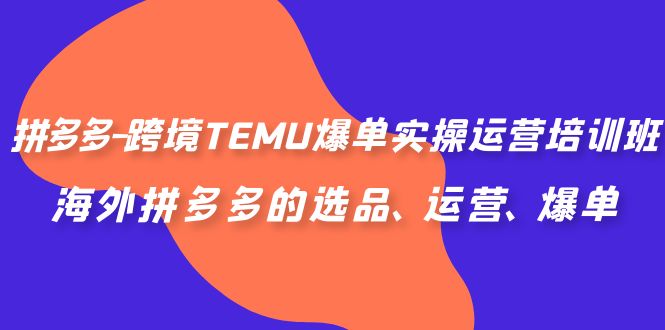 拼多多-跨境TEMU爆单实操运营培训班
海外拼多多的选品、运营、爆单